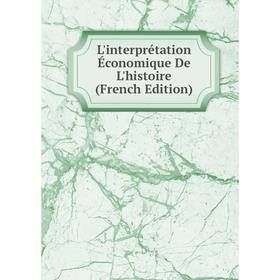 L'interprétation Économique De L'histoire (French Edition)